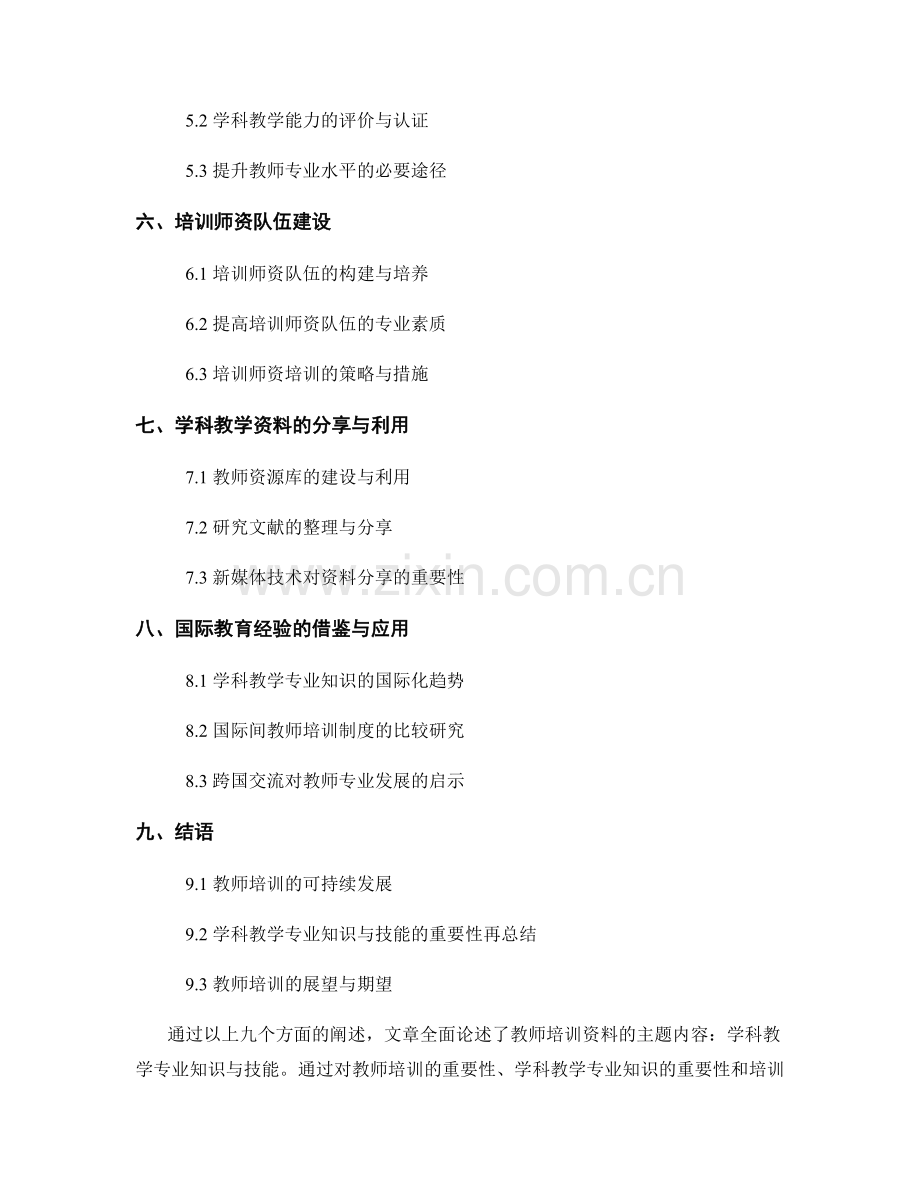 5.2 学科教学能力的评价与认证

5.3 提升教师专业水平的必要途径

六、培训师资队伍建设

6.1 培训师资队伍的构建与培养

6.2 提高培训师资队伍的专业素质

6.3 培训师资培训的策略与措施

七、学科教学资料的分享与利用

7.1 教师资源库的建设与利用

7.2 研究文献的整理与分享

7.3 新媒体技术对资料分享的重要性

www.zixin.com.cn

八、国际教育经验的借鉴与应用

8.1 学科教学专业知识的国际化趋势

8.2 国际间教师培训制度的比较研究

8.3 跨国交流对教师专业发展的启示

九、结语

9.1 教师培训的可持续发展

9.2 学科教学专业知识与技能的重要性再总结

9.3 教师培训的展望与期望

通过以上九个方面的阐述，文章全面论述了教师培训资料的主题内容：学科教学专业知识与技能。通过对教师培训的重要性、学科教学专业知识的重要性和培训